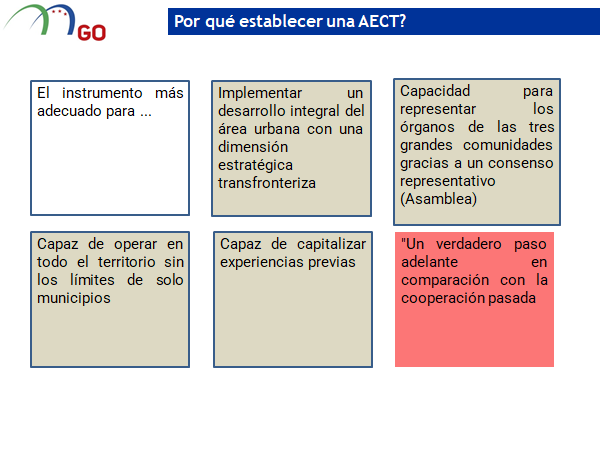 GO

Por qué establecer una AECT?

El instrumento más adecuado para ...

Implementar un desarrollo integral del área urbana con una dimensión estratégica transfronteriza

Capacidad para representar los órganos de las tres grandes comunidades gracias a un consenso representativo (Asamblea)

Capaz de operar en todo el territorio sin los límites de solo municipios

Capaz de capitalizar experiencias previas

"Un verdadero paso adelante en comparación con la cooperación pasada